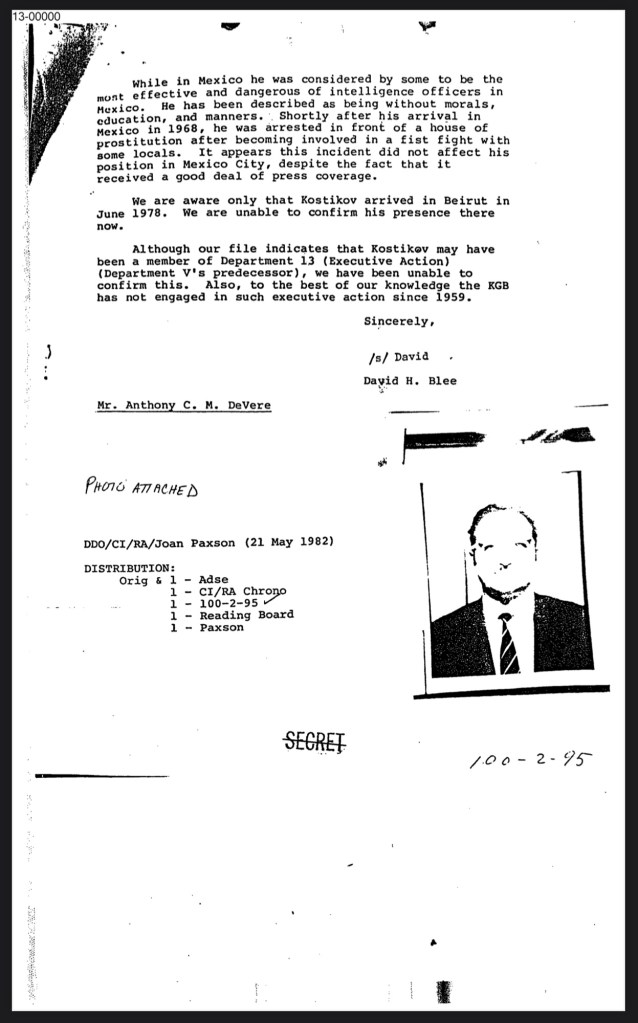 13-00000

While in Mexico he was considered by some to be the most effective and dangerous of intelligence officers in Mexico. He has been described as being without morals, education, and manners. Shortly after his arrival in Mexico in 1968, he was arrested in front of a house of prostitution after becoming involved in a fist fight with some locals. It appears this incident did not affect his position in Mexico City, despite the fact that it received a good deal of press coverage.

We are aware only that Kostikov arrived in Beirut in June 1978. We are unable to confirm his presence there now.

Although our file indicates that Kostikov may have been a member of Department 13 (Executive Action) (Department V's predecessor), we have been unable to confirm this. Also, to the best of our knowledge the KGB has not engaged in such executive action since 1959.

Sincerely,

/s/ David

David H. Blee

Mr. Anthony C. M. DeVere

PHOTO ATTACHED

DDO/CI/RA/Joan Paxson (21 May 1982)

DISTRIBUTION:
Orig & 1 - Adse
1 - CI/RA Chrono
1 - 100-2-95
1 - Reading Board
1 - Paxson

SECRET

100-2-95